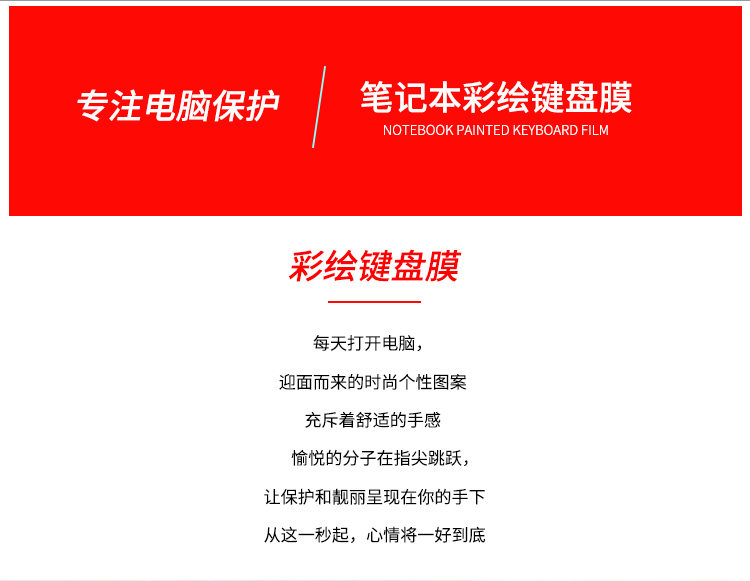 专注电脑保护

笔记本彩绘键盘膜
NOTEBOOK PAINTED KEYBOARD FILM

彩绘键盘膜

每天打开电脑，
迎面而来的时尚个性图案
充斥着舒适的手感
愉悦的分子在指尖跳跃，
让保护和靓丽呈现在你的手下
从这一秒起，心情将一好到底